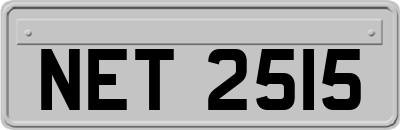 NET 2515